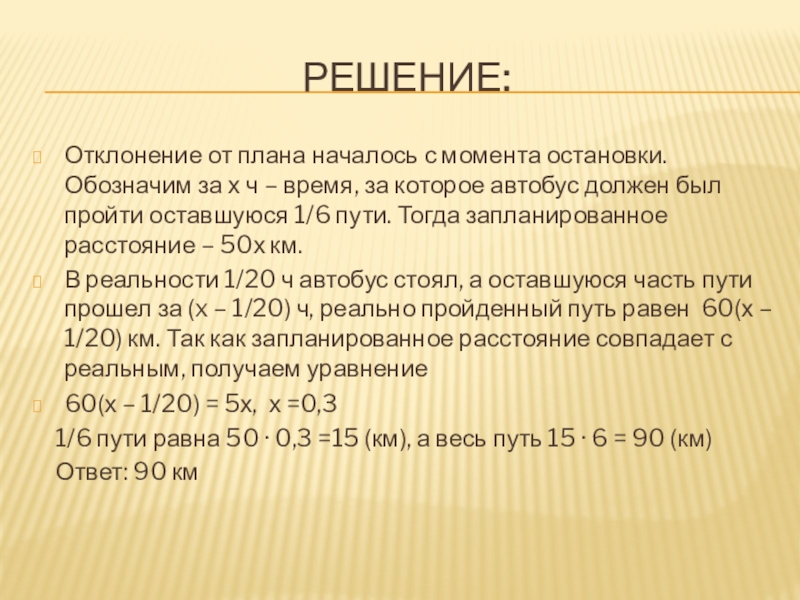 РЕШЕНИЕ:

Отклонение от плана началось с момента остановки. Обозначим за х ч – время, за которое автобус должен был пройти оставшуюся 1/6 пути. Тогда запланированное расстояние – 50х км.

В реальности 1/20 ч автобус стоял, а оставшуюся часть пути прошел за (х – 1/20) ч, реально пройденный путь равен 60(х – 1/20) км. Так как запланированное расстояние совпадает с реальным, получаем уравнение

60(х – 1/20) = 5х, х =0,3

1/6 пути равна 50 · 0,3 =15 (км), а весь путь 15 · 6 = 90 (км)

Ответ: 90 км